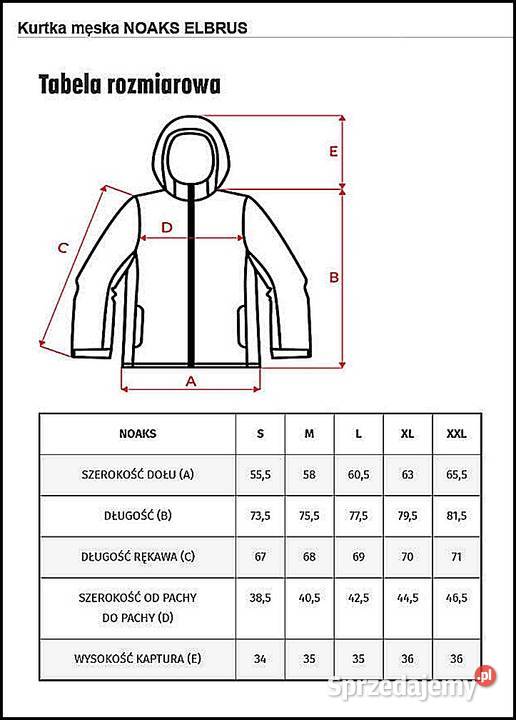 Kurtka męska NOAKS ELBRUS

Tabela rozmiarowa

E

D

C

B

A

| NOAKS | S | M | L | XL | XXL |
|---|---|---|---|---|---|
| SZEROKOŚĆ DOŁU (A) | 55,5 | 58 | 60,5 | 63 | 65,5 |
| DŁUGOŚĆ (B) | 73,5 | 75,5 | 77,5 | 79,5 | 81,5 |
| DŁUGOŚĆ RĘKAWA (C) | 67 | 68 | 69 | 70 | 71 |
| SZEROKOŚĆ OD PACHY DO PACHY (D) | 38,5 | 40,5 | 42,5 | 44,5 | 46,5 |
| WYSOKOŚĆ KAPTURA (E) | 34 | 35 | 35 | 36 | 36 |

Sprzedajemy.pl